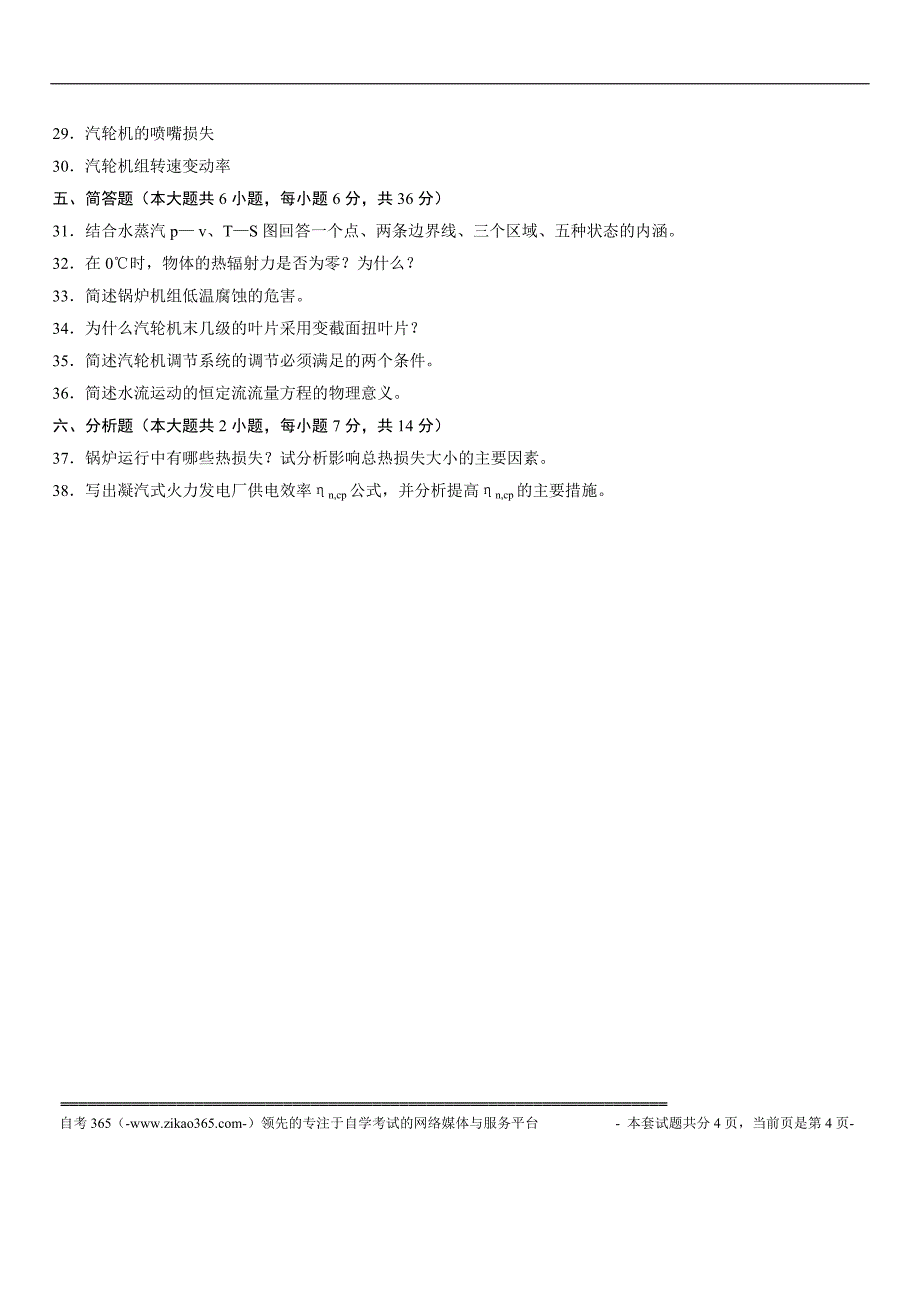 29．汽轮机的喷嘴损失

30．汽轮机组转速变动率

五、简答题（本大题共 6 小题，每小题 6 分，共 36 分）

31．结合水蒸汽 p— v、T—S 图回答一个点、两条边界线、三个区域、五种状态的内涵。

32．在 0℃时，物体的热辐射力是否为零？为什么？

33．简述锅炉机组低温腐蚀的危害。

34．为什么汽轮机末几级的叶片采用变截面扭叶片？

35．简述汽轮机调节系统的调节必须满足的两个条件。

36．简述水流运动的恒定流流量方程的物理意义。

六、分析题（本大题共 2 小题，每小题 7 分，共 14 分）

37．锅炉运行中有哪些热损失？试分析影响总热损失大小的主要因素。

38．写出凝汽式火力发电厂供电效率 $\eta_{n,cp}$ 公式，并分析提高 $\eta_{n,cp}$ 的主要措施。

自考 365（-www.zikao365.com-）领先的专注于自学考试的网络媒体与服务平台 - 本套试题共分 4 页，当前页是第 4 页-